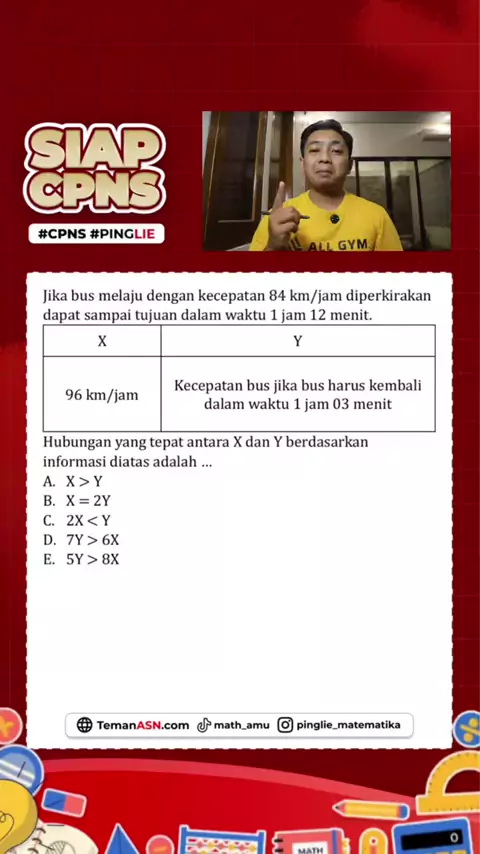 SIAP CPNS
#CPNS #PINGLIE

ALL GYM

Jika bus melaju dengan kecepatan 84 km/jam diperkirakan dapat sampai tujuan dalam waktu 1 jam 12 menit.

| X | Y |
|---|---|
| 96 km/jam | Kecepatan bus jika bus harus kembali dalam waktu 1 jam 03 menit |

Hubungan yang tepat antara X dan Y berdasarkan informasi diatas adalah ...
A. $X > Y$
B. $X = 2Y$
C. $2X < Y$
D. $7Y > 6X$
E. $5Y > 8X$

TemanASN.com math_amu pinglie_matematika

MATH
0